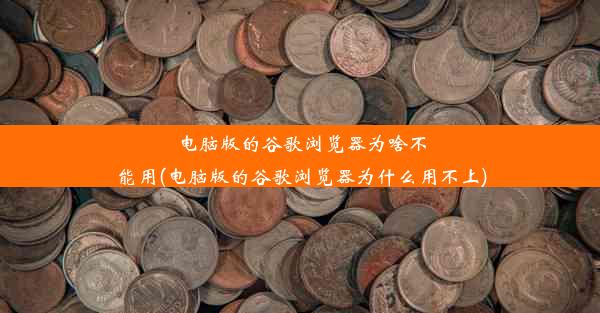 电脑版的谷歌浏览器为啥不能用(电脑版的谷歌浏览器为什么用不上)